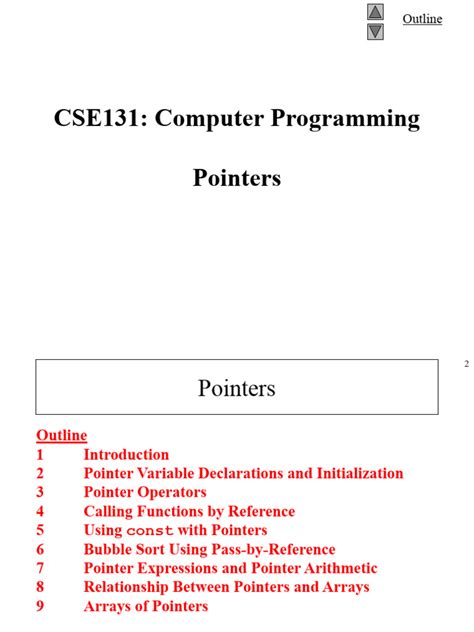 Outline

CSE131: Computer Programming

Pointers

2

Pointers

Outline
1 Introduction
2 Pointer Variable Declarations and Initialization
3 Pointer Operators
4 Calling Functions by Reference
5 Using const with Pointers
6 Bubble Sort Using Pass-by-Reference
7 Pointer Expressions and Pointer Arithmetic
8 Relationship Between Pointers and Arrays
9 Arrays of Pointers